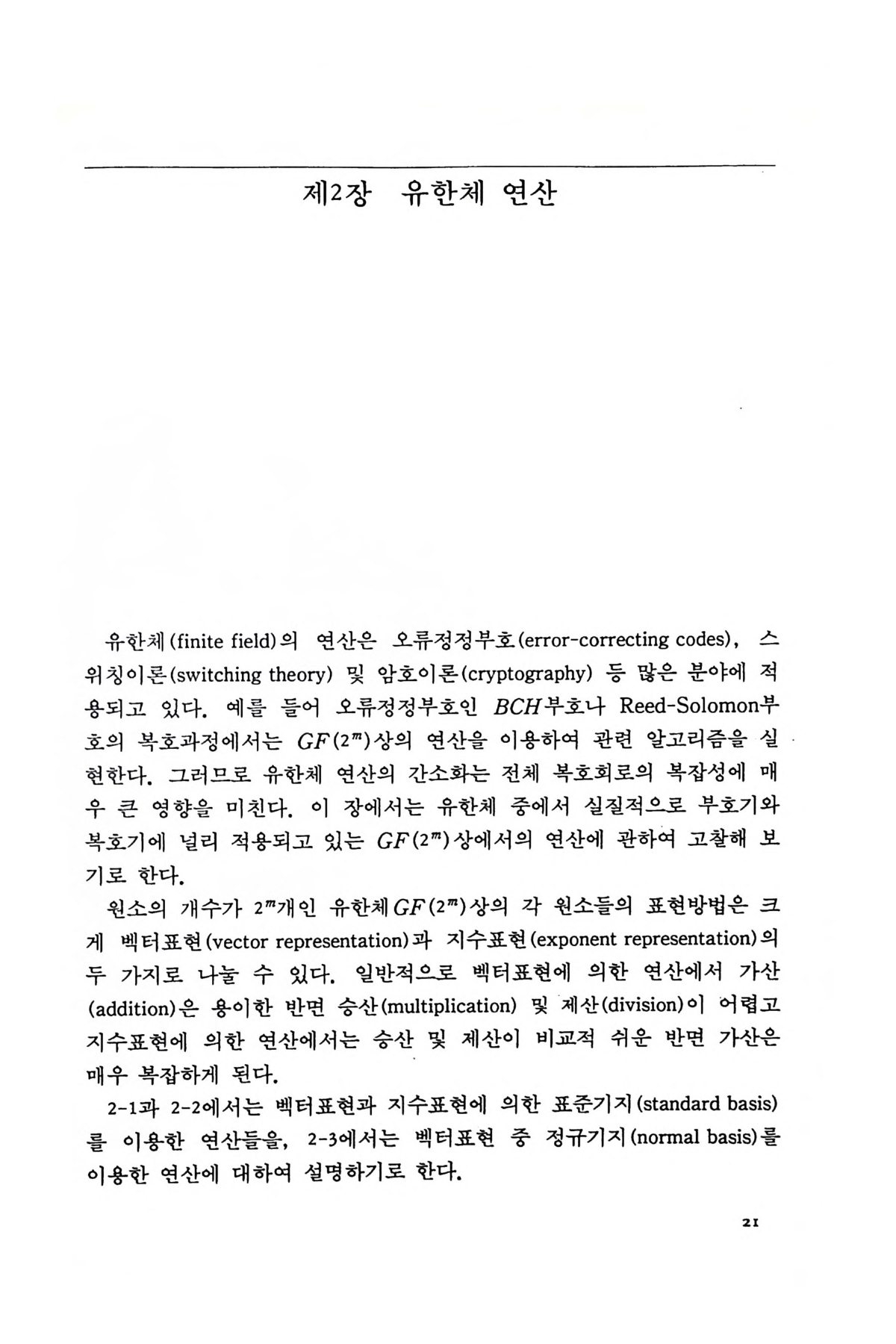 제2장 유한체 연산

유한체(finite field)의 연산은 오류정정부호(error-correcting codes), 스위칭이론(switching theory) 및 암호이론(cryptography) 등 많은 분야에 적용되고 있다. 예를 들어 오류정정부호인 $BCH$부호나 Reed-Solomon부호의 복호과정에서는 $GF(2^m)$상의 연산을 이용하여 관련 알고리즘을 실현한다. 그러므로 유한체 연산의 간소화는 전체 복호회로의 복잡성에 매우 큰 영향을 미친다. 이 장에서는 유한체 중에서 실질적으로 부호기와 복호기에 널리 적용되고 있는 $GF(2^m)$상에서의 연산에 관하여 고찰해 보기로 한다.

원소의 개수가 $2^m$개인 유한체$GF(2^m)$상의 각 원소들의 표현방법은 크게 벡터표현(vector representation)과 지수표현(exponent representation)의 두 가지로 나눌 수 있다. 일반적으로 벡터표현에 의한 연산에서 가산(addition)은 용이한 반면 승산(multiplication) 및 제산(division)이 어렵고 지수표현에 의한 연산에서는 승산 및 제산이 비교적 쉬운 반면 가산은 매우 복잡하게 된다.

2-1과 2-2에서는 벡터표현과 지수표현에 의한 표준기지(standard basis)를 이용한 연산들을, 2-3에서는 벡터표현 중 정규기지(normal basis)를 이용한 연산에 대하여 설명하기로 한다.

21